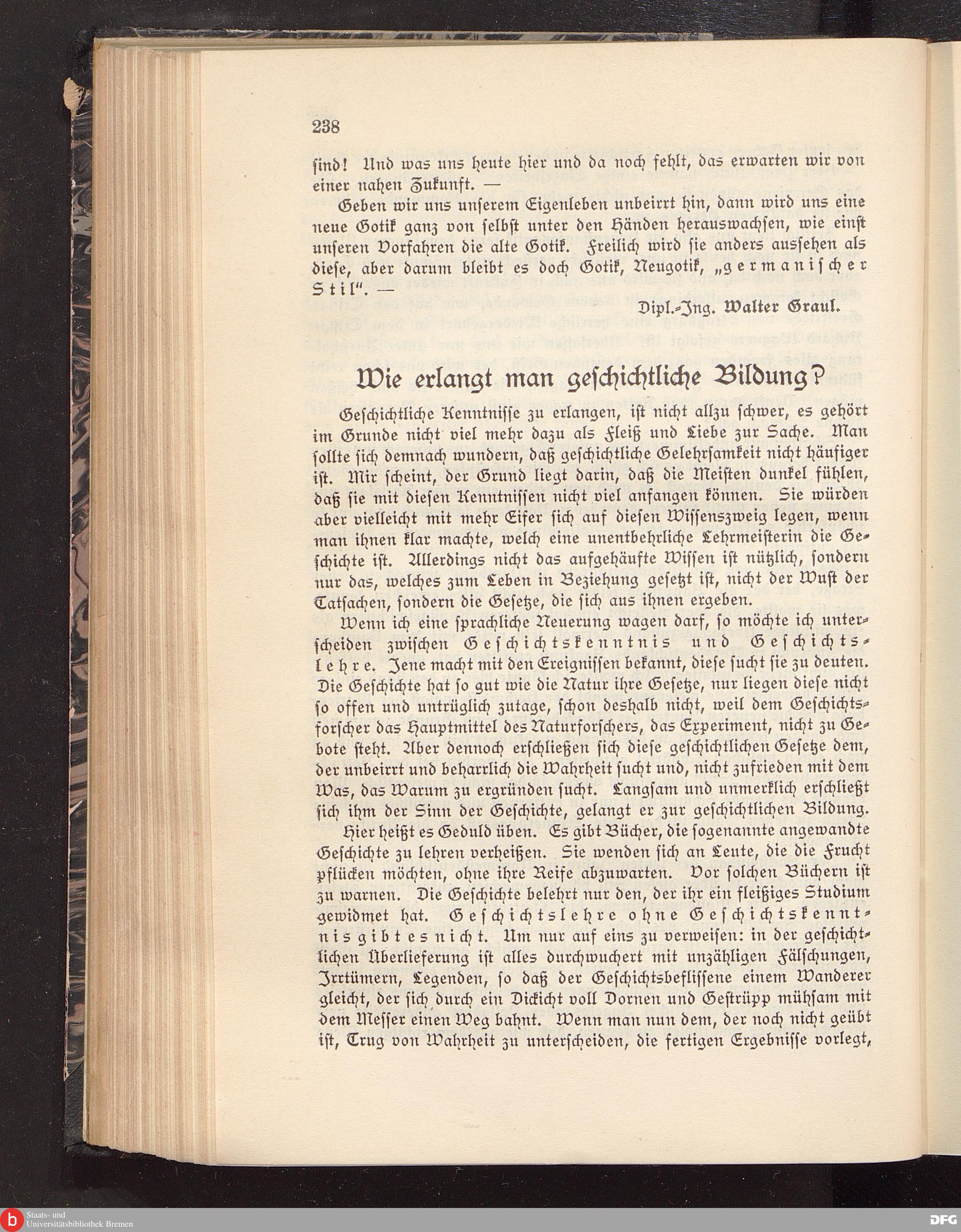 238

sind! Und was uns heute hier und da noch fehlt, das erwarten wir von einer nahen Zukunft. —

Geben wir uns unserem Eigenleben unbeirrt hin, dann wird uns eine neue Gotik ganz von selbst unter den Händen herauswachsen, wie einst unseren Vorfahren die alte Gotik. Freilich wird sie anders aussehen als diese, aber darum bleibt es doch Gotik, Neugotik, „germanischer Stil“. —

Dipl.-Ing. Walter Graul.

Wie erlangt man geschichtliche Bildung?

Geschichtliche Kenntnisse zu erlangen, ist nicht allzu schwer, es gehört im Grunde nicht viel mehr dazu als Fleiß und Liebe zur Sache. Man sollte sich demnach wundern, daß geschichtliche Gelehrsamkeit nicht häufiger ist. Mir scheint, der Grund liegt darin, daß die Meisten dunkel fühlen, daß sie mit diesen Kenntnissen nicht viel anfangen können. Sie würden aber vielleicht mit mehr Eifer sich auf diesen Wissenszweig legen, wenn man ihnen klar machte, welch eine unentbehrliche Lehrmeisterin die Geschichte ist. Allerdings nicht das aufgehäufte Wissen ist nützlich, sondern nur das, welches zum Leben in Beziehung gesetzt ist, nicht der Wust der Tatsachen, sondern die Gesetze, die sich aus ihnen ergeben.

Wenn ich eine sprachliche Neuerung wagen darf, so möchte ich unterscheiden zwischen Geschichtskenntnis und Geschichtslehre. Jene macht mit den Ereignissen bekannt, diese sucht sie zu deuten. Die Geschichte hat so gut wie die Natur ihre Gesetze, nur liegen diese nicht so offen und untrüglich zutage, schon deshalb nicht, weil dem Geschichtsforscher das Hauptmittel des Naturforschers, das Experiment, nicht zu Gebote steht. Aber dennoch erschließen sich diese geschichtlichen Gesetze dem, der unbeirrt und beharrlich die Wahrheit sucht und, nicht zufrieden mit dem Was, das Warum zu ergründen sucht. Langsam und unmerklich erschließt sich ihm der Sinn der Geschichte, gelangt er zur geschichtlichen Bildung.

Hier heißt es Geduld üben. Es gibt Bücher, die sogenannte angewandte Geschichte zu lehren verheißen. Sie wenden sich an Leute, die die Frucht pflücken möchten, ohne ihre Reife abzuwarten. Vor solchen Büchern ist zu warnen. Die Geschichte belehrt nur den, der ihr ein fleißiges Studium gewidmet hat. Geschichtslehre ohne Geschichtskenntnis gibt es nicht. Um nur auf eins zu verweisen: in der geschichtlichen Überlieferung ist alles durchwuchert mit unzähligen Fälschungen, Irrtümern, Legenden, so daß der Geschichtsbeflissene einem Wanderer gleicht, der sich durch ein Dickicht voll Dornen und Gestrüpp mühsam mit dem Messer einen Weg bahnt. Wenn man nun dem, der noch nicht geübt ist, Trug von Wahrheit zu unterscheiden, die fertigen Ergebnisse vorlegt,

Staats- und Universitätsbibliothek Bremen
DFG